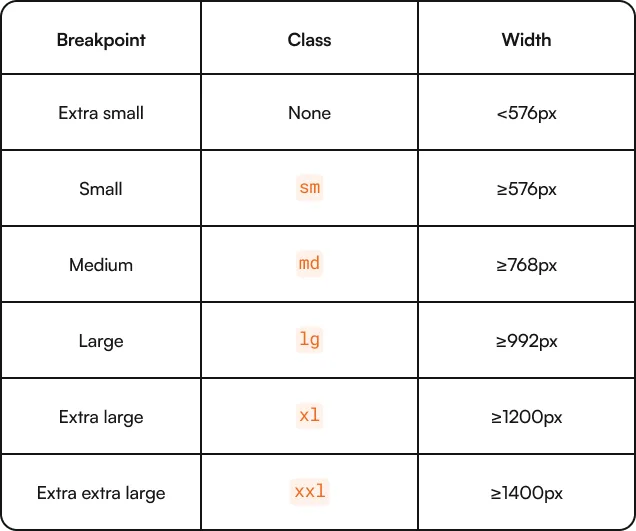 | Breakpoint | Class | Width |
|---|---|---|
| Extra small | None | <576px |
| Small | sm | ≥576px |
| Medium | md | ≥768px |
| Large | lg | ≥992px |
| Extra large | xl | ≥1200px |
| Extra extra large | xxl | ≥1400px |